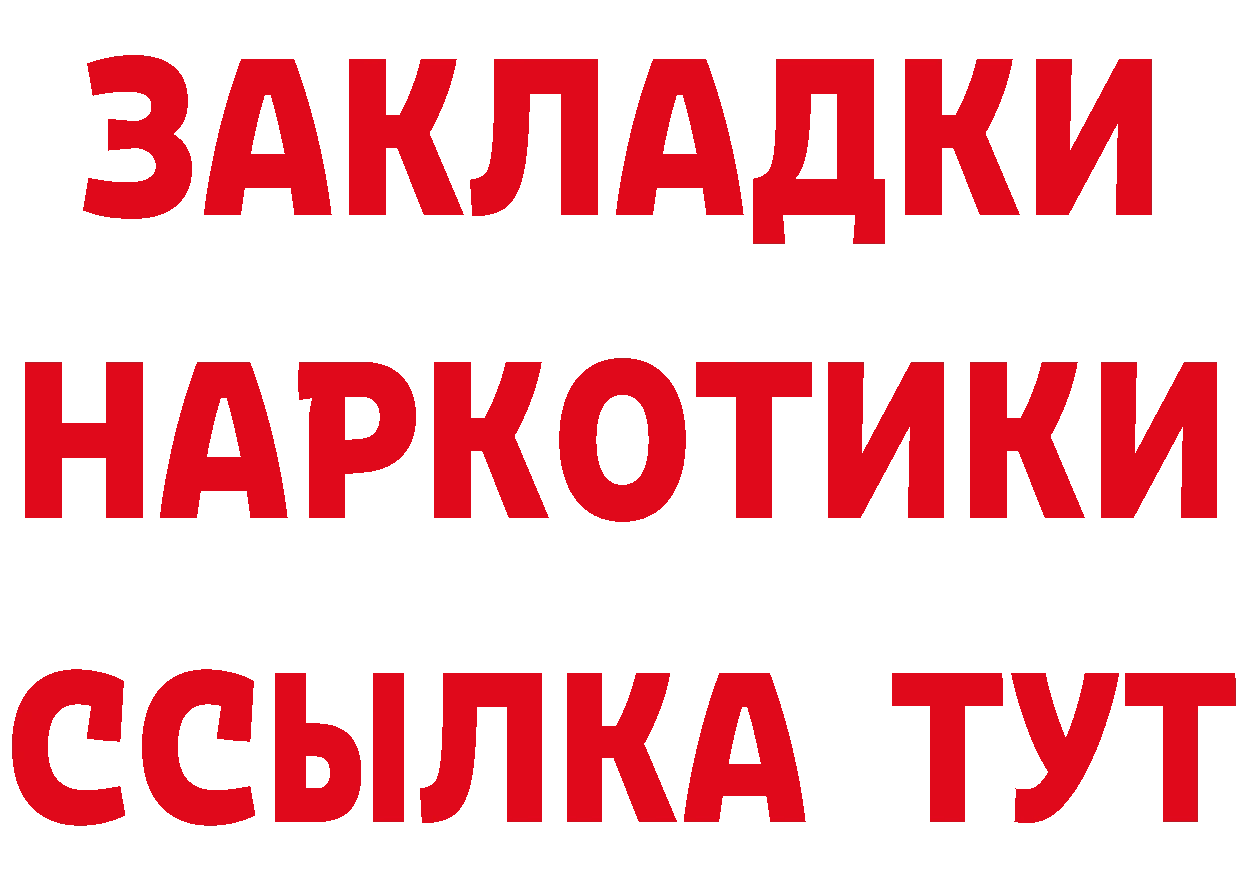 ЗАКЛАДКИ
НАРКОТИКИ
ССЫЛКА ТУТ